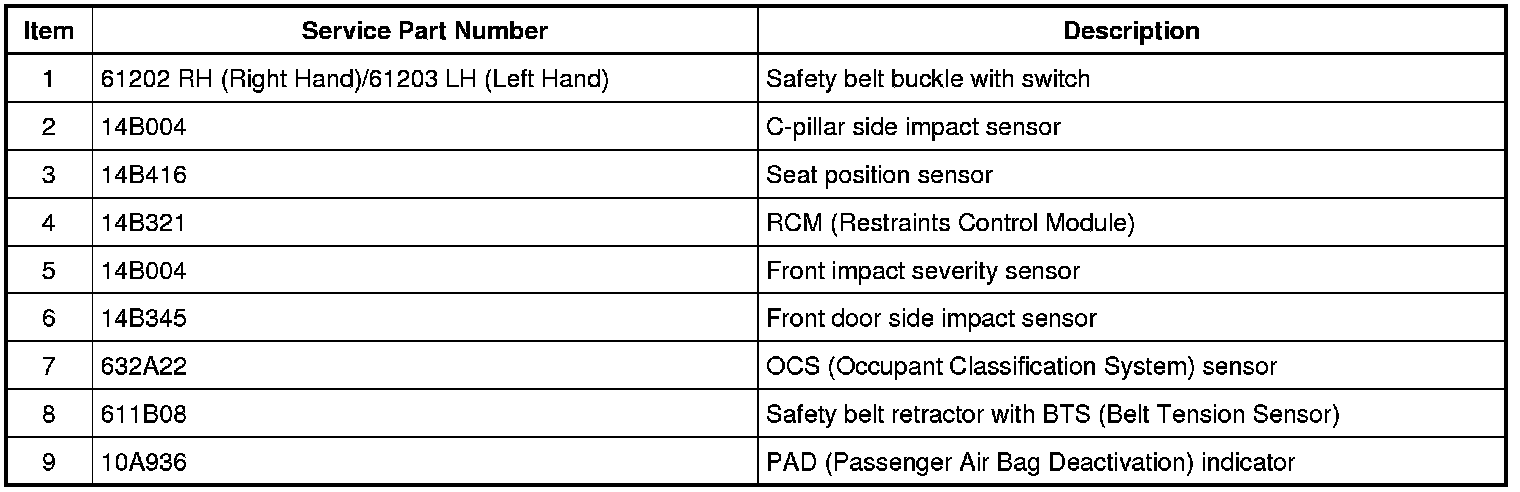 | Item | Service Part Number | Description |
|---|---|---|
| 1 | 61202 RH (Right Hand)/61203 LH (Left Hand) | Safety belt buckle with switch |
| 2 | 14B004 | C-pillar side impact sensor |
| 3 | 14B416 | Seat position sensor |
| 4 | 14B321 | RCM (Restraints Control Module) |
| 5 | 14B004 | Front impact severity sensor |
| 6 | 14B345 | Front door side impact sensor |
| 7 | 632A22 | OCS (Occupant Classification System) sensor |
| 8 | 611B08 | Safety belt retractor with BTS (Belt Tension Sensor) |
| 9 | 10A936 | PAD (Passenger Air Bag Deactivation) indicator |